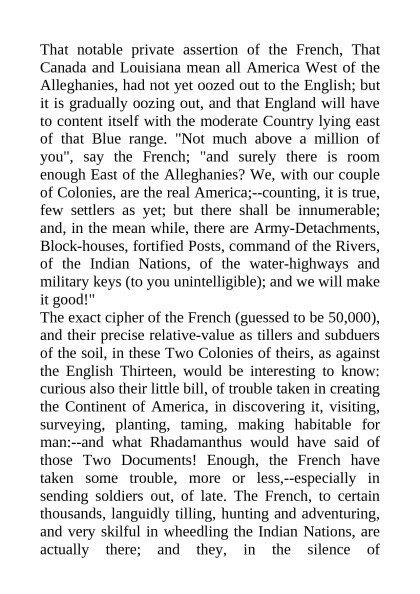 That notable private assertion of the French, That Canada and Louisiana mean all America West of the Alleghanies, had not yet oozed out to the English; but it is gradually oozing out, and that England will have to content itself with the moderate Country lying east of that Blue range. "Not much above a million of you", say the French; "and surely there is room enough East of the Alleghanies? We, with our couple of Colonies, are the real America;--counting, it is true, few settlers as yet; but there shall be innumerable; and, in the mean while, there are Army-Detachments, Block-houses, fortified Posts, command of the Rivers, of the Indian Nations, of the water-highways and military keys (to you unintelligible); and we will make it good!"
The exact cipher of the French (guessed to be 50,000), and their precise relative-value as tillers and subduers of the soil, in these Two Colonies of theirs, as against the English Thirteen, would be interesting to know: curious also their little bill, of trouble taken in creating the Continent of America, in discovering it, visiting, surveying, planting, taming, making habitable for man:--and what Rhadamanthus would have said of those Two Documents! Enough, the French have taken some trouble, more or less,--especially in sending soldiers out, of late. The French, to certain thousands, languidly tilling, hunting and adventuring, and very skilful in wheedling the Indian Nations, are actually there; and they, in the silence of